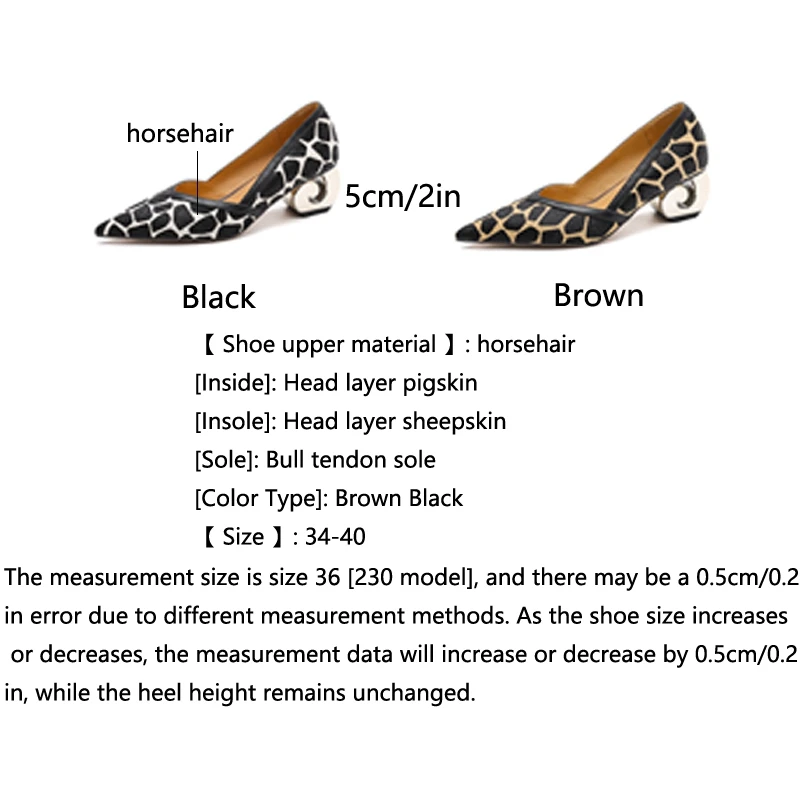 horsehair

5cm/2in

Black

Brown

【 Shoe upper material 】: horsehair
[Inside]: Head layer pigskin
[Insole]: Head layer sheepskin
[Sole]: Bull tendon sole
[Color Type]: Brown Black
【 Size 】: 34-40

The measurement size is size 36 [230 model], and there may be a 0.5cm/0.2 in error due to different measurement methods. As the shoe size increases or decreases, the measurement data will increase or decrease by 0.5cm/0.2 in, while the heel height remains unchanged.